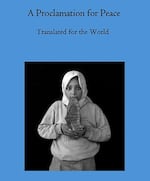 A Proclamation for Peace

Translated for the World